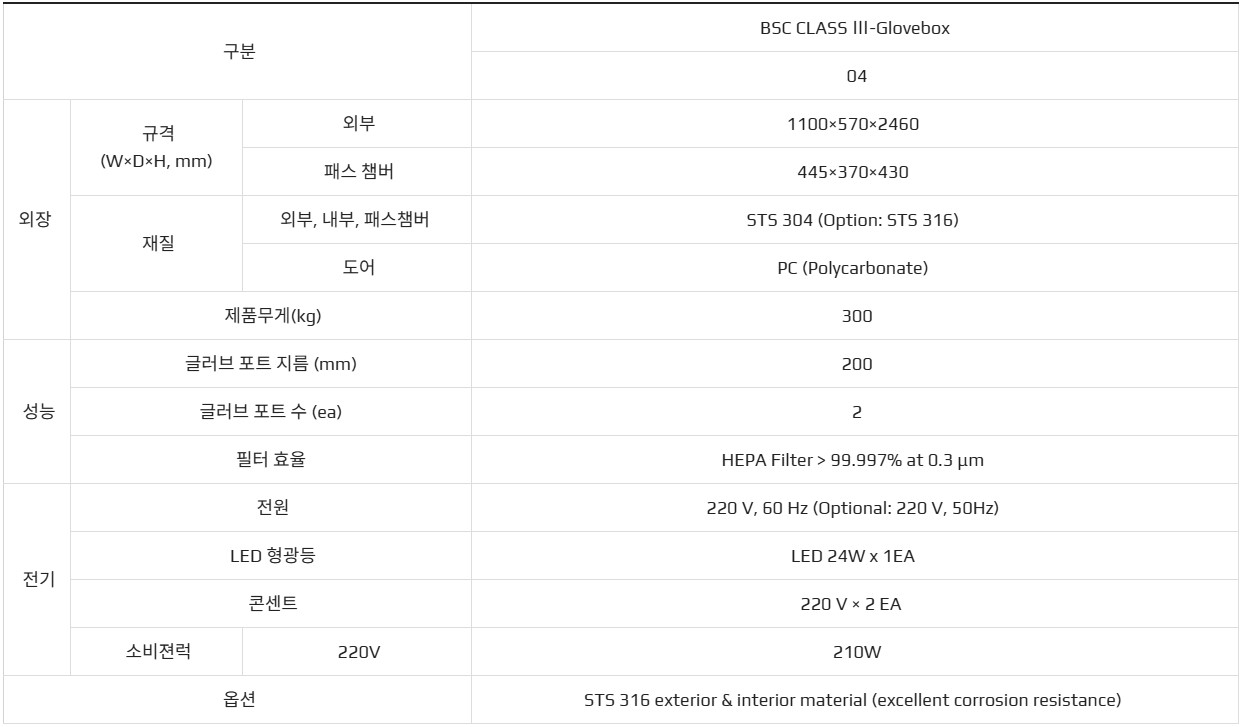 | 구분 | | | BSC CLASS III-Glovebox |
|---|---|---|---|
| | | | 04 |
| 외장 | 규격 (W×D×H, mm) | 외부 | 1100×570×2460 |
| | | 패스 챔버 | 445×370×430 |
| | 재질 | 외부, 내부, 패스챔버 | STS 304 (Option: STS 316) |
| | | 도어 | PC (Polycarbonate) |
| | 제품무게(kg) | | 300 |
| 성능 | 글러브 포트 지름 (mm) | | 200 |
| | 글러브 포트 수 (ea) | | 2 |
| | 필터 효율 | | HEPA Filter > 99.997% at 0.3 µm |
| 전기 | 전원 | | 220 V, 60 Hz (Optional: 220 V, 50Hz) |
| | LED 형광등 | | LED 24W x 1EA |
| | 콘센트 | | 220 V × 2 EA |
| | 소비전력 | 220V | 210W |
| 옵션 | | | STS 316 exterior & interior material (excellent corrosion resistance) |